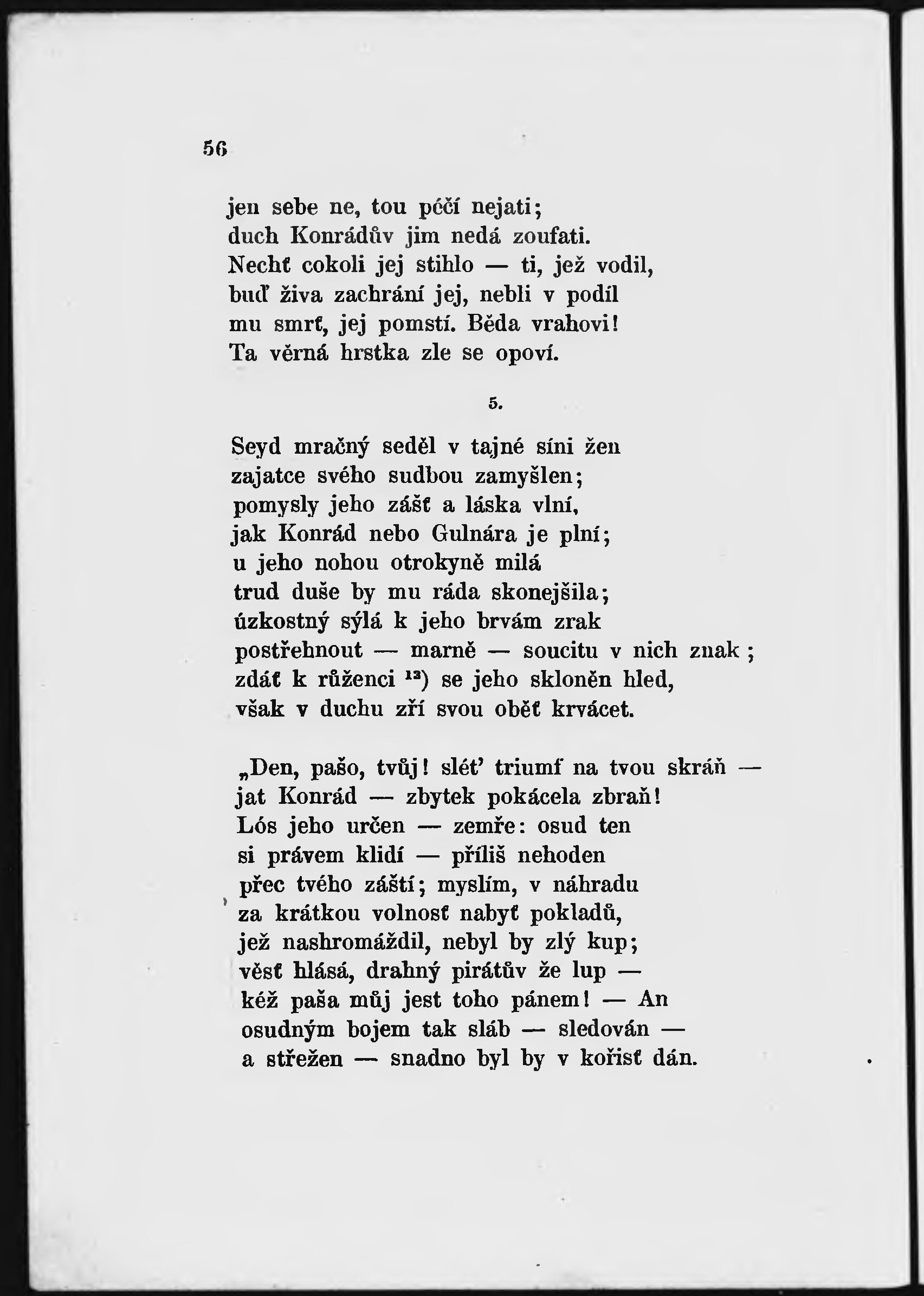 56

jen sebe ne, tou péčí nejati;
duch Konrádův jim nedá zoufati.
Nechť cokoli jej stihlo — ti, jež vodil,
buď živa zachrání jej, nebli v podíl
mu smrť, jej pomstí. Běda vrahovi!
Ta věrná hrstka zle se opoví.

5.

Seyd mračný seděl v tajné síni žen
zajatce svého sudbou zamyšlen;
pomysly jeho zášť a láska vlní,
jak Konrád nebo Gulnára je plní;
u jeho nohou otrokyně milá
trud duše by mu ráda skonejšila;
úzkostný sýlá k jeho brvám zrak
postřehnout — marně — soucitu v nich znak;
zdáť k růženci $^{13}$) se jeho skloněn hled,
však v duchu zří svou oběť krvácet.

„Den, pašo, tvůj! slét' triumf na tvou skráň —
jat Konrád — zbytek pokácela zbraň!
Lós jeho určen — zemře: osud ten
si právem klidí — příliš nehoden
přec tvého záští; myslím, v náhradu
za krátkou volnosť nabyť pokladů,
jež nashromáždil, nebyl by zlý kup;
věsť hlásá, drahný pirátův že lup —
kéž paša můj jest toho pánem! — An
osudným bojem tak sláb — sledován —
a střežen — snadno byl by v kořisť dán.